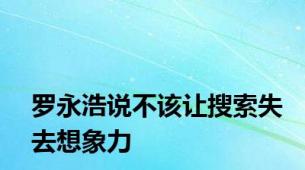 罗永浩说不该让搜索失去想象力